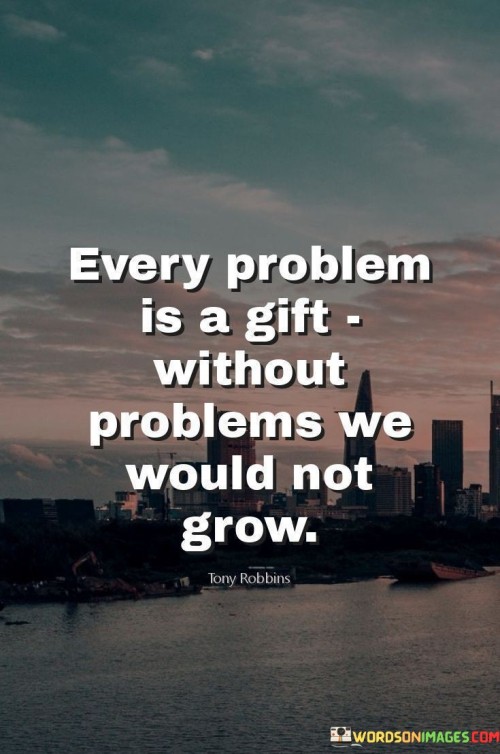 Every problem is a gift - without problems we would not grow.

Tony Robbins

WORDSONIMAGES.COM